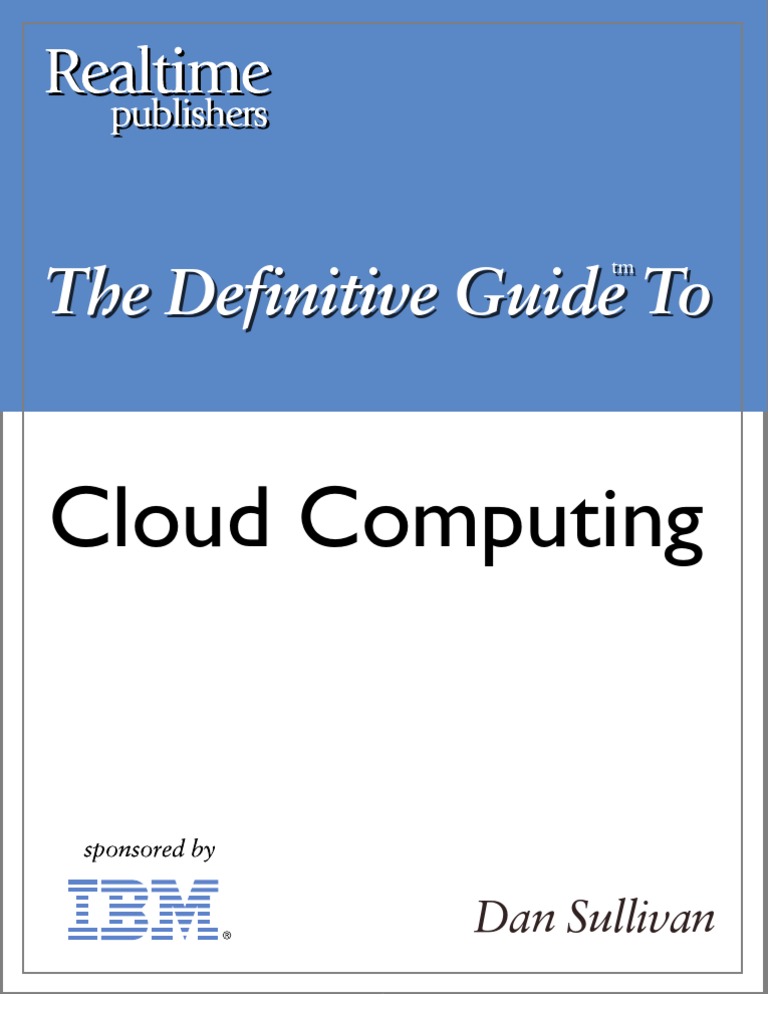 Realtime
publishers

The Definitive Guide™ To

Cloud Computing

sponsored by

IBM®

Dan Sullivan